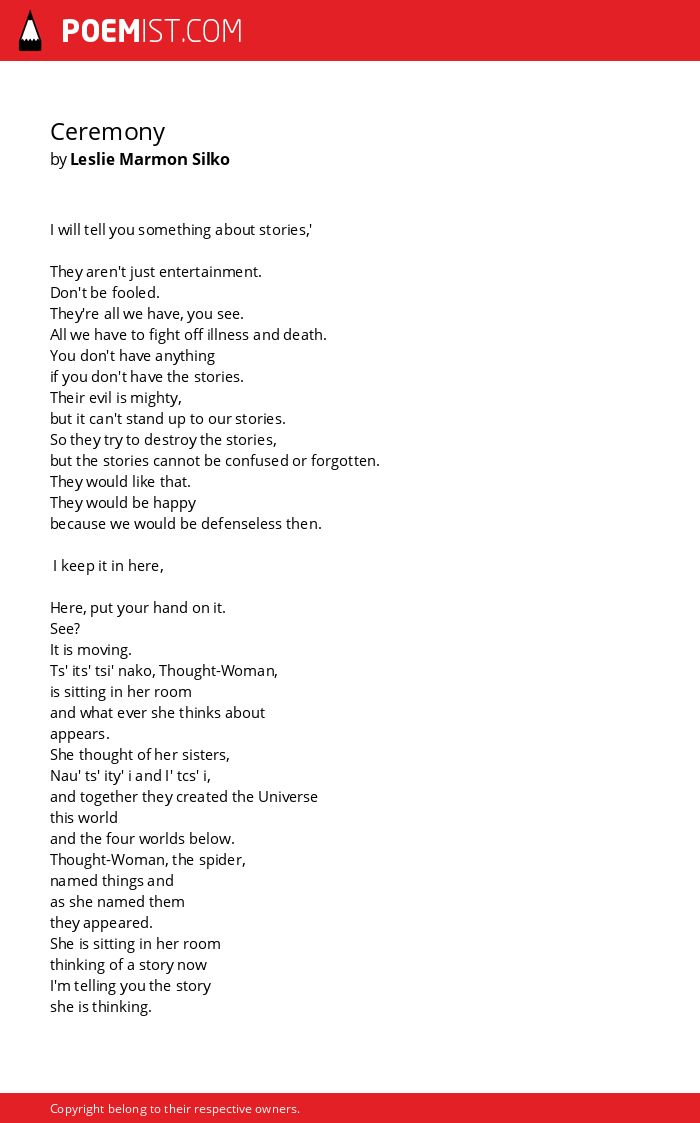 POEMIST.COM

Ceremony
by Leslie Marmon Silko

I will tell you something about stories,'

They aren't just entertainment.
Don't be fooled.
They're all we have, you see.
All we have to fight off illness and death.
You don't have anything
if you don't have the stories.
Their evil is mighty,
but it can't stand up to our stories.
So they try to destroy the stories,
but the stories cannot be confused or forgotten.
They would like that.
They would be happy
because we would be defenseless then.

I keep it in here,

Here, put your hand on it.
See?
It is moving.
Ts' its' tsi' nako, Thought-Woman,
is sitting in her room
and what ever she thinks about
appears.
She thought of her sisters,
Nau' ts' ity' i and I' tcs' i,
and together they created the Universe
this world
and the four worlds below.
Thought-Woman, the spider,
named things and
as she named them
they appeared.
She is sitting in her room
thinking of a story now
I'm telling you the story
she is thinking.

Copyright belong to their respective owners.